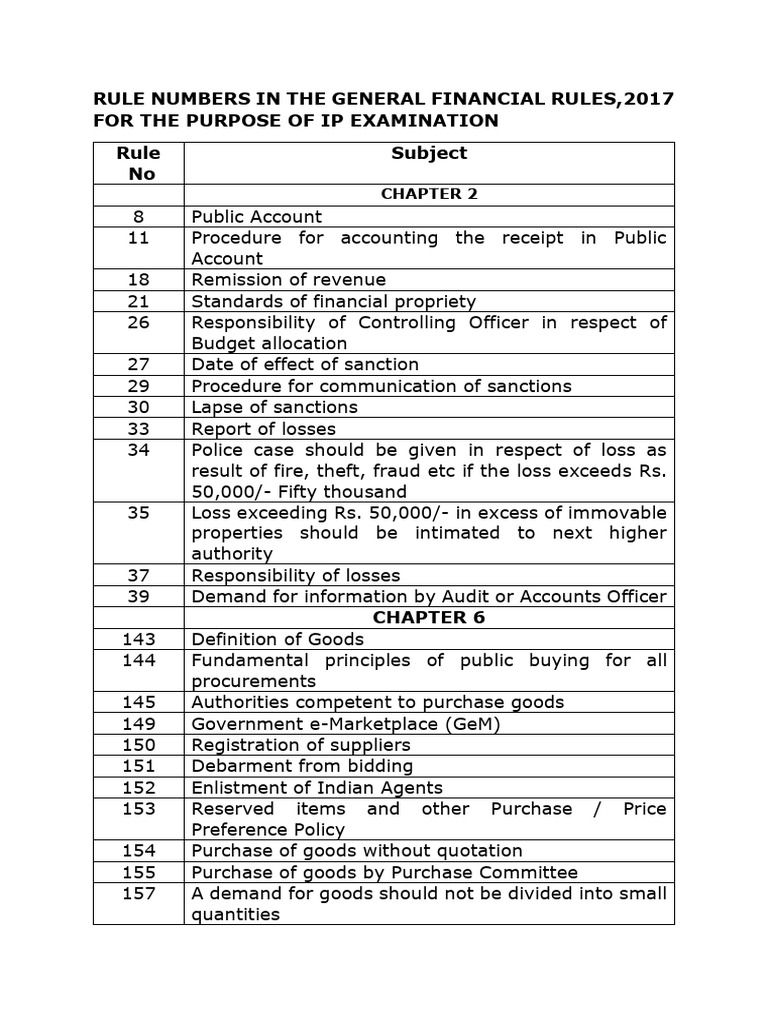 RULE NUMBERS IN THE GENERAL FINANCIAL RULES,2017 FOR THE PURPOSE OF IP EXAMINATION

| Rule No | Subject |
|---|---|
|  | CHAPTER 2 |
| 8 | Public Account |
| 11 | Procedure for accounting the receipt in Public Account |
| 18 | Remission of revenue |
| 21 | Standards of financial propriety |
| 26 | Responsibility of Controlling Officer in respect of Budget allocation |
| 27 | Date of effect of sanction |
| 29 | Procedure for communication of sanctions |
| 30 | Lapse of sanctions |
| 33 | Report of losses |
| 34 | Police case should be given in respect of loss as result of fire, theft, fraud etc if the loss exceeds Rs. 50,000/- Fifty thousand |
| 35 | Loss exceeding Rs. 50,000/- in excess of immovable properties should be intimated to next higher authority |
| 37 | Responsibility of losses |
| 39 | Demand for information by Audit or Accounts Officer |
|  | CHAPTER 6 |
| 143 | Definition of Goods |
| 144 | Fundamental principles of public buying for all procurements |
| 145 | Authorities competent to purchase goods |
| 149 | Government e-Marketplace (GeM) |
| 150 | Registration of suppliers |
| 151 | Debarment from bidding |
| 152 | Enlistment of Indian Agents |
| 153 | Reserved items and other Purchase / Price Preference Policy |
| 154 | Purchase of goods without quotation |
| 155 | Purchase of goods by Purchase Committee |
| 157 | A demand for goods should not be divided into small quantities |